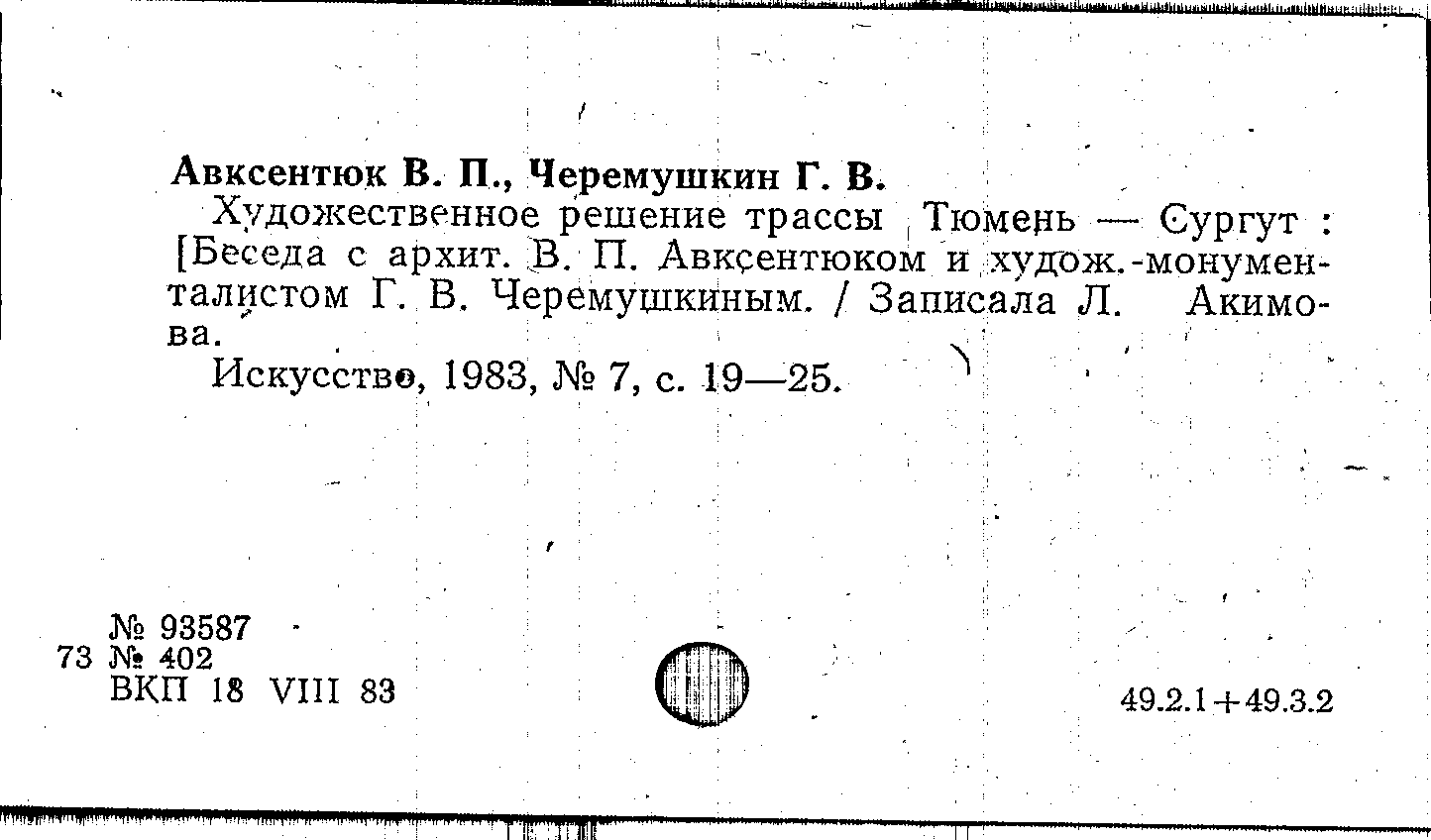 Авксентюк В. П., Черемушкин Г. В.

Художественное решение трассы Тюмень — Сургут : [Беседа с архит. В. П. Авксентюком и худож.-монументалистом Г. В. Черемушкиным. / Записала Л. Акимова.

Искусство, 1983, № 7, с. 19—25.

№ 93587
73 № 402
ВКП 18 VIII 83

49.2.1+49.3.2